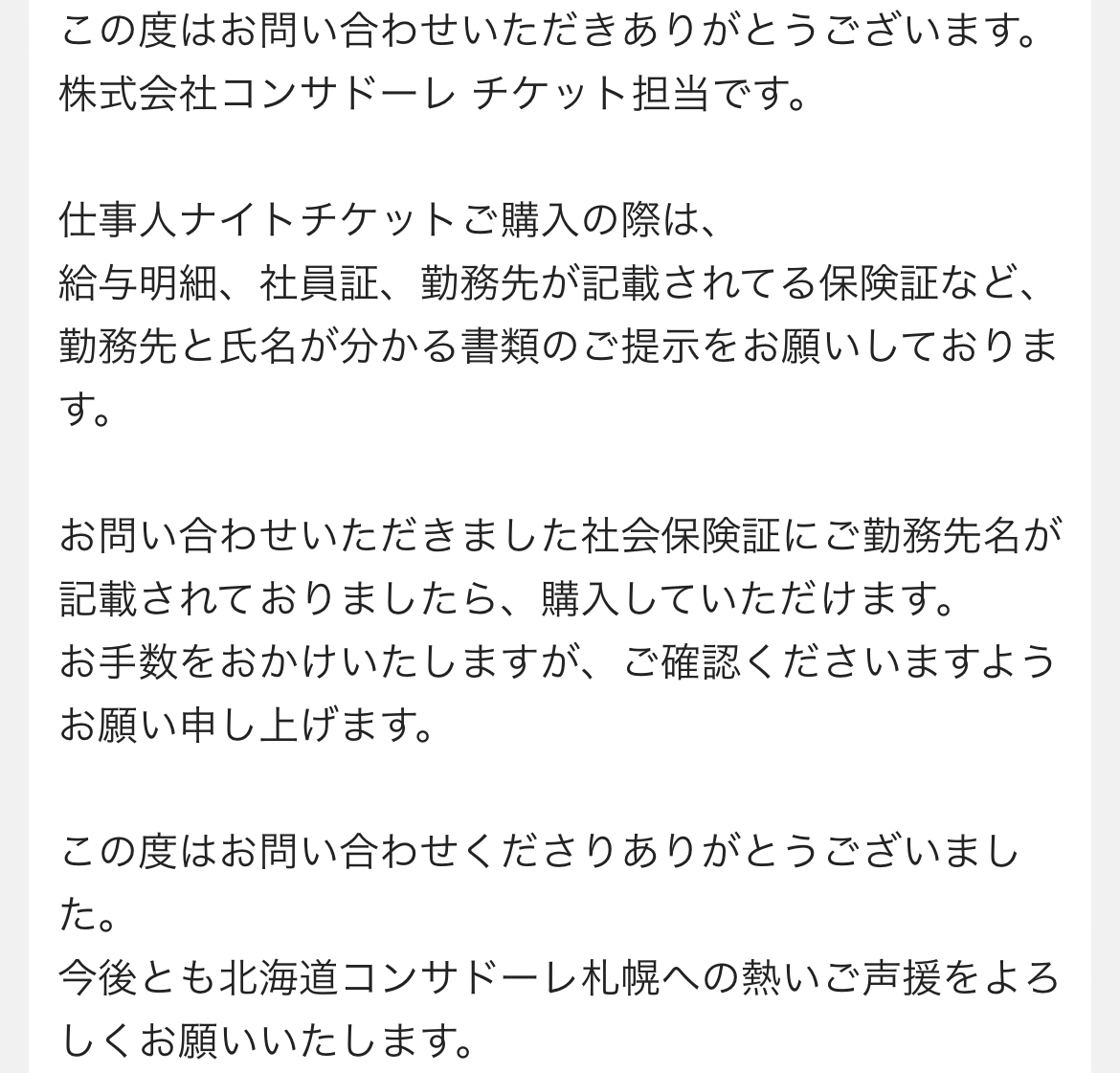 この度はお問い合わせいただきありがとうございます。
株式会社コンサドーレ チケット担当です。

仕事人ナイトチケットご購入の際は、
給与明細、社員証、勤務先が記載されてる保険証など、
勤務先と氏名が分かる書類のご提示をお願いしております。

お問い合わせいただきました社会保険証にご勤務先名が記載されておりましたら、購入していただけます。
お手数をおかけいたしますが、ご確認くださいますようお願い申し上げます。

この度はお問い合わせくださりありがとうございました。
今後とも北海道コンサドーレ札幌への熱いご声援をよろしくお願いいたします。